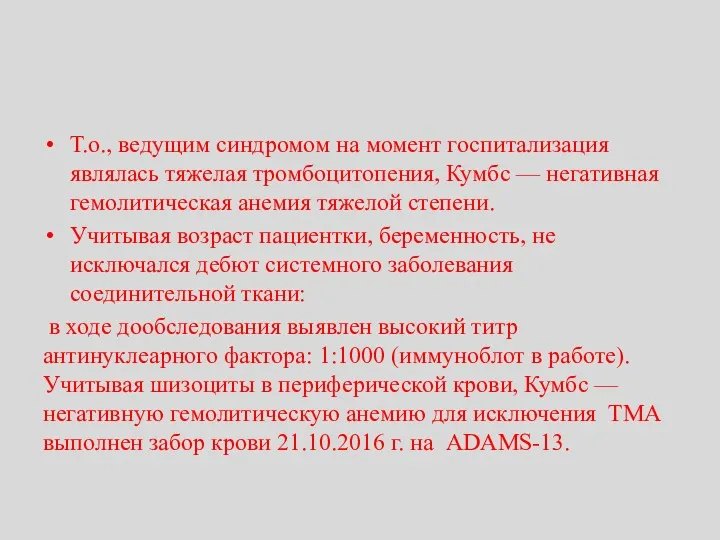 • Т.о., ведущим синдромом на момент госпитализация являлась тяжелая тромбоцитопения, Кумбс — негативная гемолитическая анемия тяжелой степени.
• Учитывая возраст пациентки, беременность, не исключался дебют системного заболевания соединительной ткани:

в ходе дообследования выявлен высокий титр антинуклеарного фактора: 1:1000 (иммуноблот в работе). Учитывая шизоциты в периферической крови, Кумбс — негативную гемолитическую анемию для исключения ТМА выполнен забор крови 21.10.2016 г. на ADAMS-13.